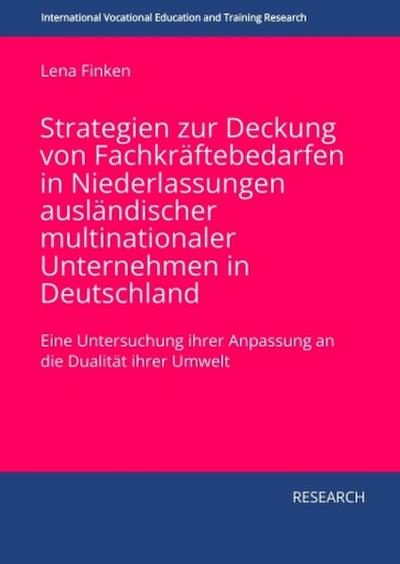 International Vocational Education and Training Research

Lena Finken

Strategien zur Deckung von Fachkräftebedarfen in Niederlassungen ausländischer multinationaler Unternehmen in Deutschland

Eine Untersuchung ihrer Anpassung an die Dualität ihrer Umwelt

RESEARCH